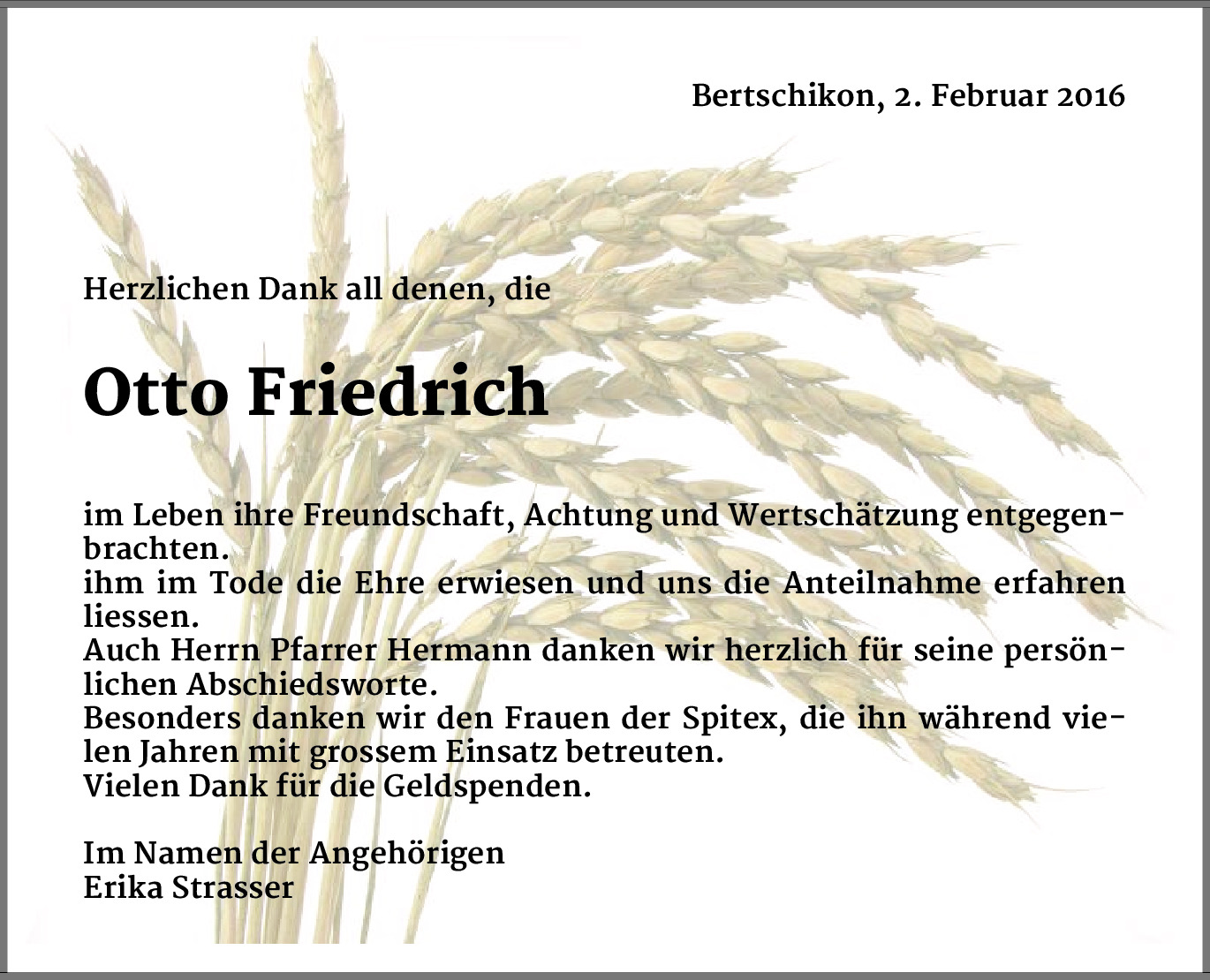 Bertschikon, 2. Februar 2016

Herzlichen Dank all denen, die

Otto Friedrich

im Leben ihre Freundschaft, Achtung und Wertschätzung entgegenbrachten.
ihm im Tode die Ehre erwiesen und uns die Anteilnahme erfahren liessen.
Auch Herrn Pfarrer Hermann danken wir herzlich für seine persönlichen Abschiedsworte.
Besonders danken wir den Frauen der Spitex, die ihn während vielen Jahren mit grossem Einsatz betreuten.
Vielen Dank für die Geldspenden.

Im Namen der Angehörigen
Erika Strasser